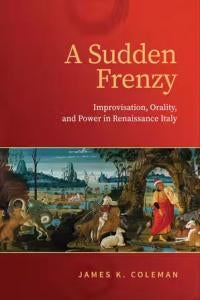 A Sudden Frenzy

Improvisation, Orality, and Power in Renaissance Italy

JAMES K. COLEMAN